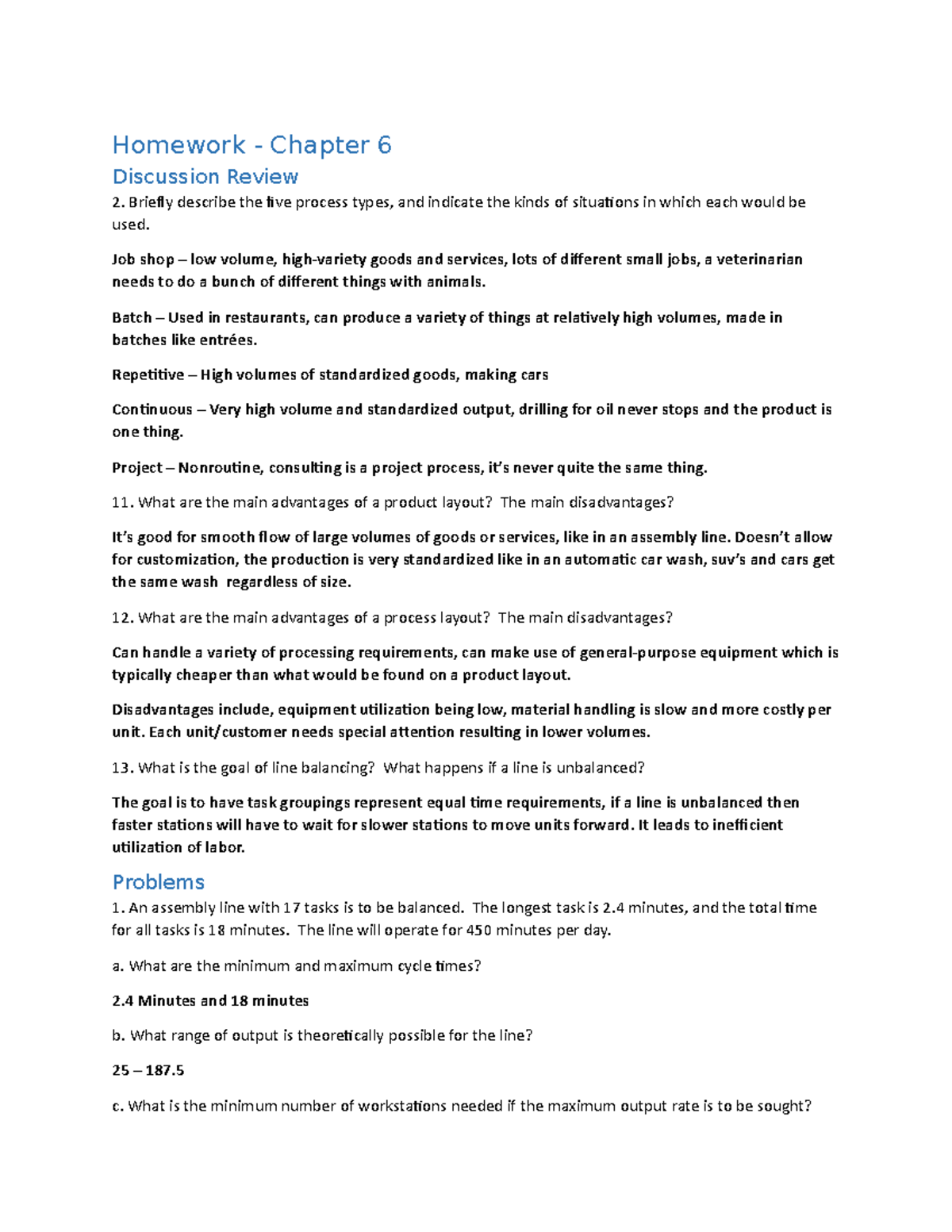 Homework - Chapter 6

Discussion Review

2. Briefly describe the five process types, and indicate the kinds of situations in which each would be used.

Job shop – low volume, high-variety goods and services, lots of different small jobs, a veterinarian needs to do a bunch of different things with animals.

Batch – Used in restaurants, can produce a variety of things at relatively high volumes, made in batches like entrées.

Repetitive – High volumes of standardized goods, making cars

Continuous – Very high volume and standardized output, drilling for oil never stops and the product is one thing.

Project – Nonroutine, consulting is a project process, it's never quite the same thing.

11. What are the main advantages of a product layout? The main disadvantages?

It's good for smooth flow of large volumes of goods or services, like in an assembly line. Doesn't allow for customization, the production is very standardized like in an automatic car wash, suv's and cars get the same wash regardless of size.

12. What are the main advantages of a process layout? The main disadvantages?

Can handle a variety of processing requirements, can make use of general-purpose equipment which is typically cheaper than what would be found on a product layout.

Disadvantages include, equipment utilization being low, material handling is slow and more costly per unit. Each unit/customer needs special attention resulting in lower volumes.

13. What is the goal of line balancing? What happens if a line is unbalanced?

The goal is to have task groupings represent equal time requirements, if a line is unbalanced then faster stations will have to wait for slower stations to move units forward. It leads to inefficient utilization of labor.

Problems

1. An assembly line with 17 tasks is to be balanced. The longest task is 2.4 minutes, and the total time for all tasks is 18 minutes. The line will operate for 450 minutes per day.

a. What are the minimum and maximum cycle times?

2.4 Minutes and 18 minutes

b. What range of output is theoretically possible for the line?

25 – 187.5

c. What is the minimum number of workstations needed if the maximum output rate is to be sought?